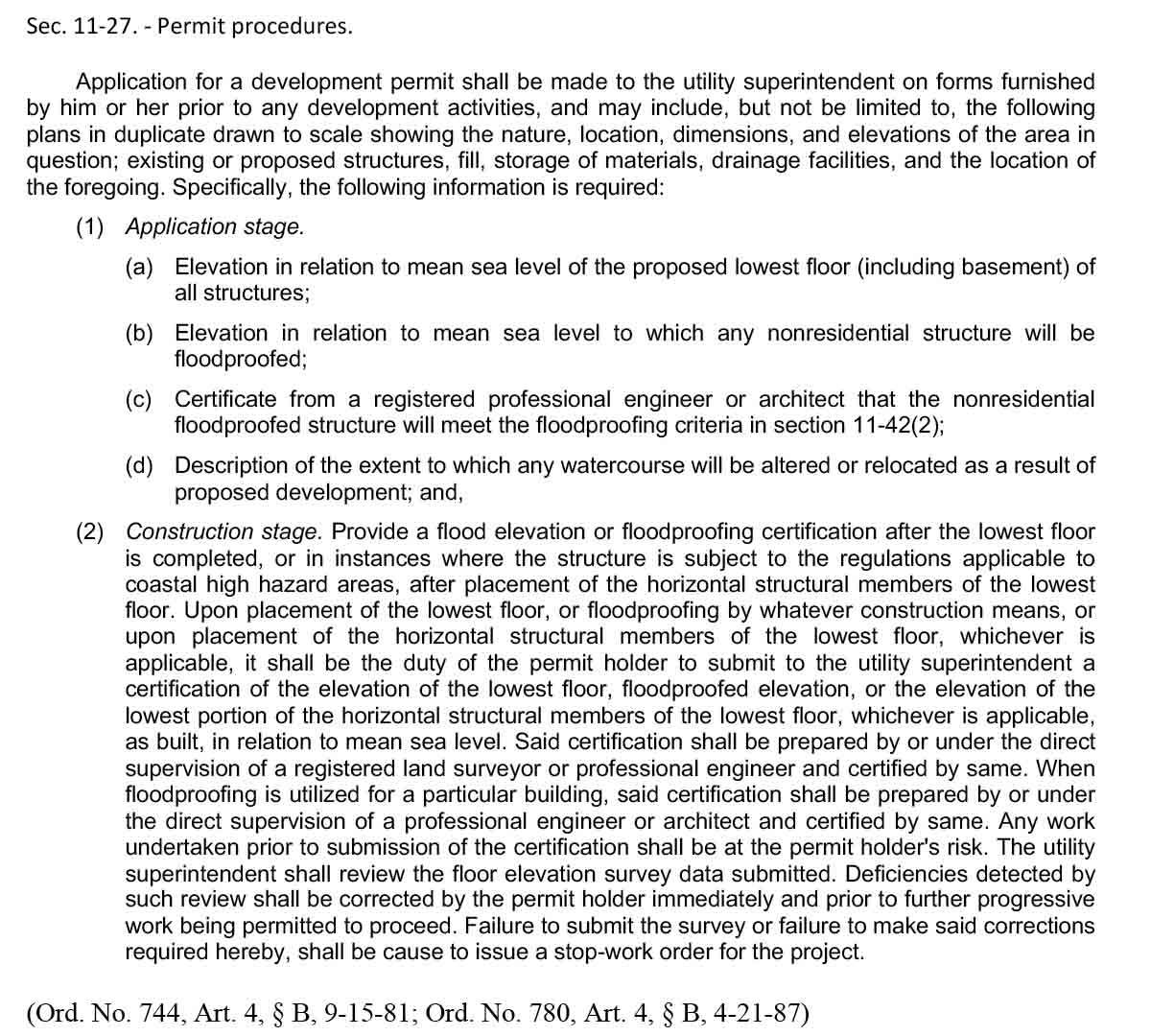 Sec. 11-27. - Permit procedures.

Application for a development permit shall be made to the utility superintendent on forms furnished by him or her prior to any development activities, and may include, but not be limited to, the following plans in duplicate drawn to scale showing the nature, location, dimensions, and elevations of the area in question; existing or proposed structures, fill, storage of materials, drainage facilities, and the location of the foregoing. Specifically, the following information is required:

(1) Application stage.

(a) Elevation in relation to mean sea level of the proposed lowest floor (including basement) of all structures;

(b) Elevation in relation to mean sea level to which any nonresidential structure will be floodproofed;

(c) Certificate from a registered professional engineer or architect that the nonresidential floodproofed structure will meet the floodproofing criteria in section 11-42(2);

(d) Description of the extent to which any watercourse will be altered or relocated as a result of proposed development; and,

(2) Construction stage. Provide a flood elevation or floodproofing certification after the lowest floor is completed, or in instances where the structure is subject to the regulations applicable to coastal high hazard areas, after placement of the horizontal structural members of the lowest floor. Upon placement of the lowest floor, or floodproofing by whatever construction means, or upon placement of the horizontal structural members of the lowest floor, whichever is applicable, it shall be the duty of the permit holder to submit to the utility superintendent a certification of the elevation of the lowest floor, floodproofed elevation, or the elevation of the lowest portion of the horizontal structural members of the lowest floor, whichever is applicable, as built, in relation to mean sea level. Said certification shall be prepared by or under the direct supervision of a registered land surveyor or professional engineer and certified by same. When floodproofing is utilized for a particular building, said certification shall be prepared by or under the direct supervision of a professional engineer or architect and certified by same. Any work undertaken prior to submission of the certification shall be at the permit holder's risk. The utility superintendent shall review the floor elevation survey data submitted. Deficiencies detected by such review shall be corrected by the permit holder immediately and prior to further progressive work being permitted to proceed. Failure to submit the survey or failure to make said corrections required hereby, shall be cause to issue a stop-work order for the project.

(Ord. No. 744, Art. 4, § B, 9-15-81; Ord. No. 780, Art. 4, § B, 4-21-87)